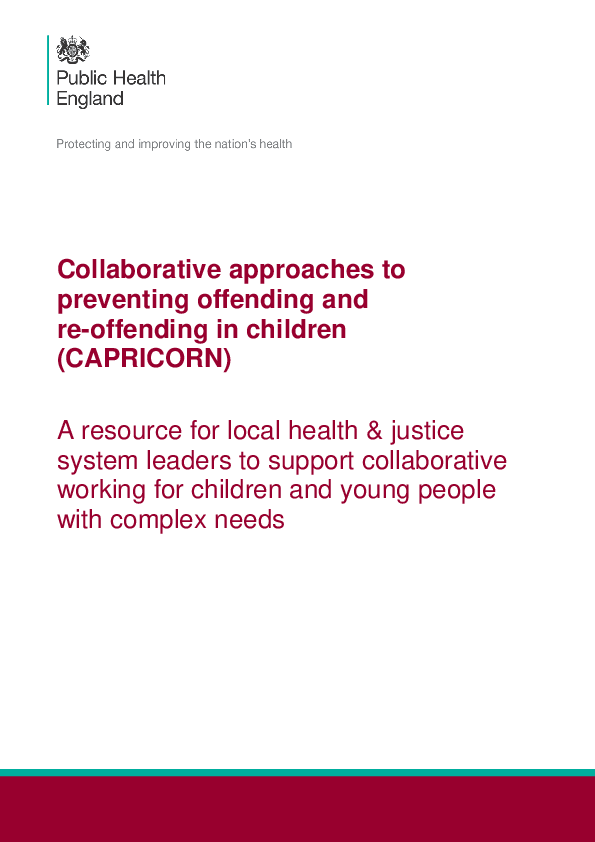 Public Health
England

Protecting and improving the nation's health

Collaborative approaches to preventing offending and re-offending in children (CAPRICORN)

A resource for local health & justice system leaders to support collaborative working for children and young people with complex needs